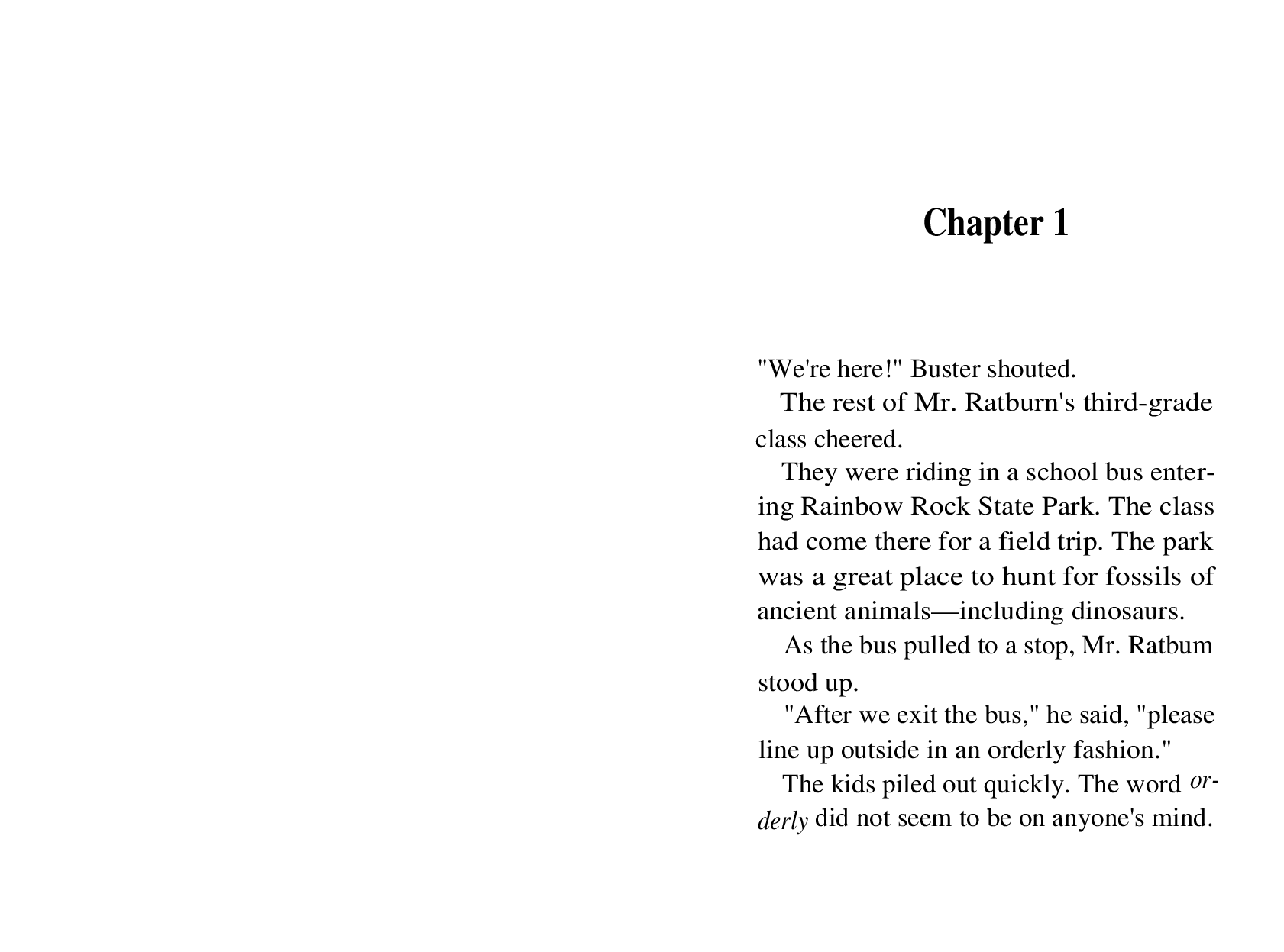 Chapter 1

"We're here!" Buster shouted.

The rest of Mr. Ratburn's third-grade class cheered.

They were riding in a school bus entering Rainbow Rock State Park. The class had come there for a field trip. The park was a great place to hunt for fossils of ancient animals—including dinosaurs.

As the bus pulled to a stop, Mr. Ratbum stood up.

"After we exit the bus," he said, "please line up outside in an orderly fashion."

The kids piled out quickly. The word orderly did not seem to be on anyone's mind.